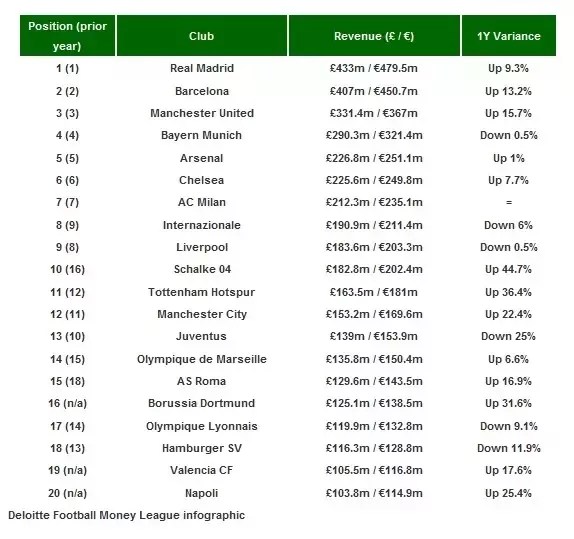 | Position (prior year) | Club | Revenue (£ / €) | 1Y Variance |
|---|---|---|---|
| 1 (1) | Real Madrid | £433m / €479.5m | Up 9.3% |
| 2 (2) | Barcelona | £407m / €450.7m | Up 13.2% |
| 3 (3) | Manchester United | £331.4m / €367m | Up 15.7% |
| 4 (4) | Bayern Munich | £290.3m / €321.4m | Down 0.5% |
| 5 (5) | Arsenal | £226.8m / €251.1m | Up 1% |
| 6 (6) | Chelsea | £225.6m / €249.8m | Up 7.7% |
| 7 (7) | AC Milan | £212.3m / €235.1m | = |
| 8 (9) | Internazionale | £190.9m / €211.4m | Down 6% |
| 9 (8) | Liverpool | £183.6m / €203.3m | Down 0.5% |
| 10 (16) | Schalke 04 | £182.8m / €202.4m | Up 44.7% |
| 11 (12) | Tottenham Hotspur | £163.5m / €181m | Up 36.4% |
| 12 (11) | Manchester City | £153.2m / €169.6m | Up 22.4% |
| 13 (10) | Juventus | £139m / €153.9m | Down 25% |
| 14 (15) | Olympique de Marseille | £135.8m / €150.4m | Up 6.6% |
| 15 (18) | AS Roma | £129.6m / €143.5m | Up 16.9% |
| 16 (n/a) | Borussia Dortmund | £125.1m / €138.5m | Up 31.6% |
| 17 (14) | Olympique Lyonnais | £119.9m / €132.8m | Down 9.1% |
| 18 (13) | Hamburger SV | £116.3m / €128.8m | Down 11.9% |
| 19 (n/a) | Valencia CF | £105.5m / €116.8m | Up 17.6% |
| 20 (n/a) | Napoli | £103.8m / €114.9m | Up 25.4% |

Deloitte Football Money League infographic